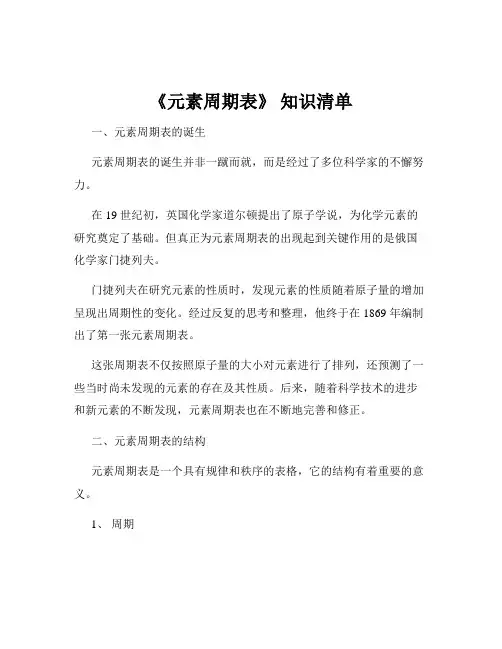 《元素周期表》 知识清单

一、元素周期表的诞生

元素周期表的诞生并非一蹴而就，而是经过了多位科学家的不懈努力。

在 19 世纪初，英国化学家道尔顿提出了原子学说，为化学元素的研究奠定了基础。但真正为元素周期表的出现起到关键作用的是俄国化学家门捷列夫。

门捷列夫在研究元素的性质时，发现元素的性质随着原子量的增加呈现出周期性的变化。经过反复的思考和整理，他终于在 1869 年编制出了第一张元素周期表。

这张周期表不仅按照原子量的大小对元素进行了排列，还预测了一些当时尚未发现的元素的存在及其性质。后来，随着科学技术的进步和新元素的不断发现，元素周期表也在不断地完善和修正。

二、元素周期表的结构

元素周期表是一个具有规律和秩序的表格，它的结构有着重要的意义。

1、 周期